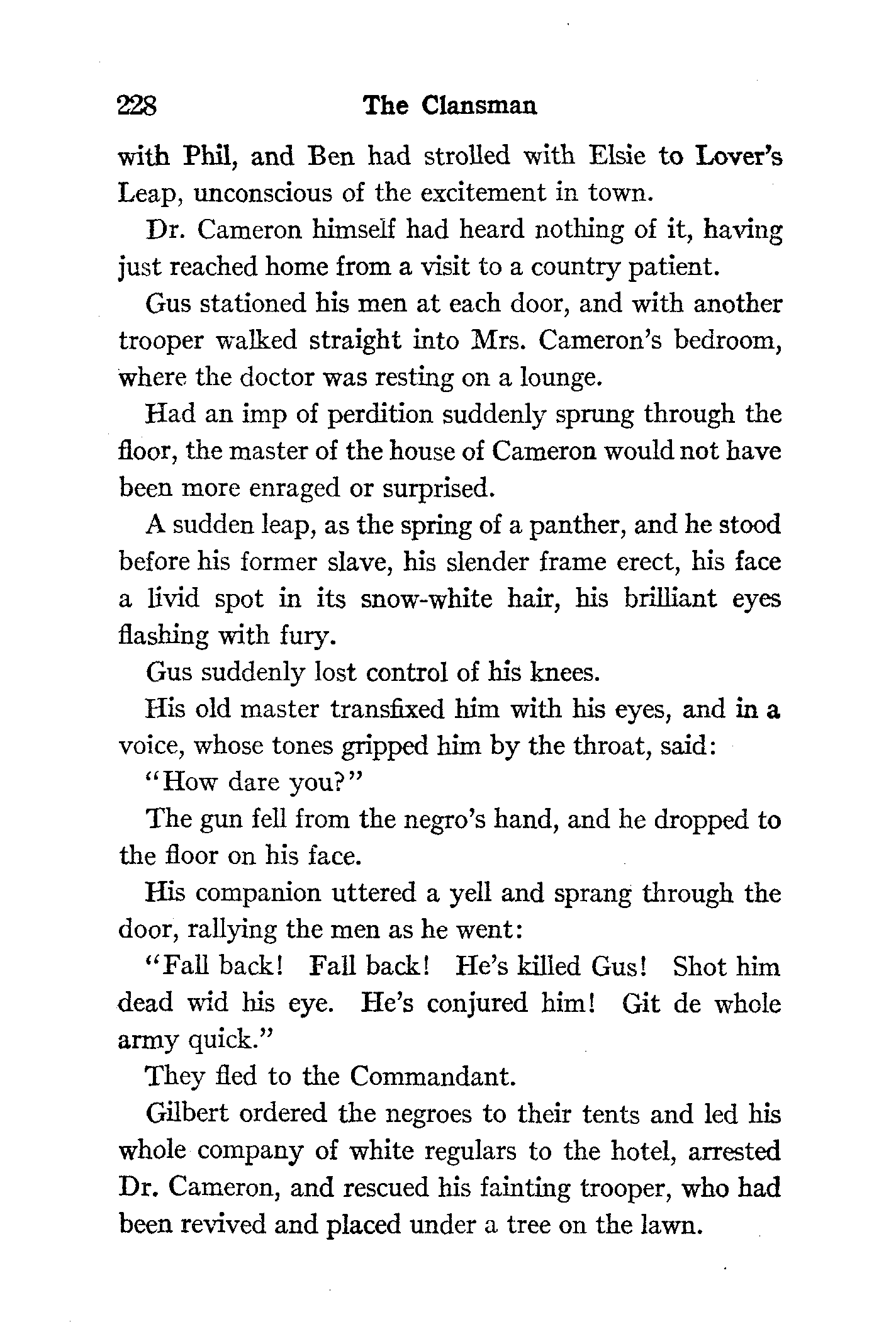 228 The Clansman

with Phil, and Ben had strolled with Elsie to Lover's Leap, unconscious of the excitement in town.

Dr. Cameron himself had heard nothing of it, having just reached home from a visit to a country patient.

Gus stationed his men at each door, and with another trooper walked straight into Mrs. Cameron's bedroom, where the doctor was resting on a lounge.

Had an imp of perdition suddenly sprung through the floor, the master of the house of Cameron would not have been more enraged or surprised.

A sudden leap, as the spring of a panther, and he stood before his former slave, his slender frame erect, his face a livid spot in its snow-white hair, his brilliant eyes flashing with fury.

Gus suddenly lost control of his knees.

His old master transfixed him with his eyes, and in a voice, whose tones gripped him by the throat, said:

"How dare you?"

The gun fell from the negro's hand, and he dropped to the floor on his face.

His companion uttered a yell and sprang through the door, rallying the men as he went:

"Fall back! Fall back! He's killed Gus! Shot him dead wid his eye. He's conjured him! Git de whole army quick."

They fled to the Commandant.

Gilbert ordered the negroes to their tents and led his whole company of white regulars to the hotel, arrested Dr. Cameron, and rescued his fainting trooper, who had been revived and placed under a tree on the lawn.